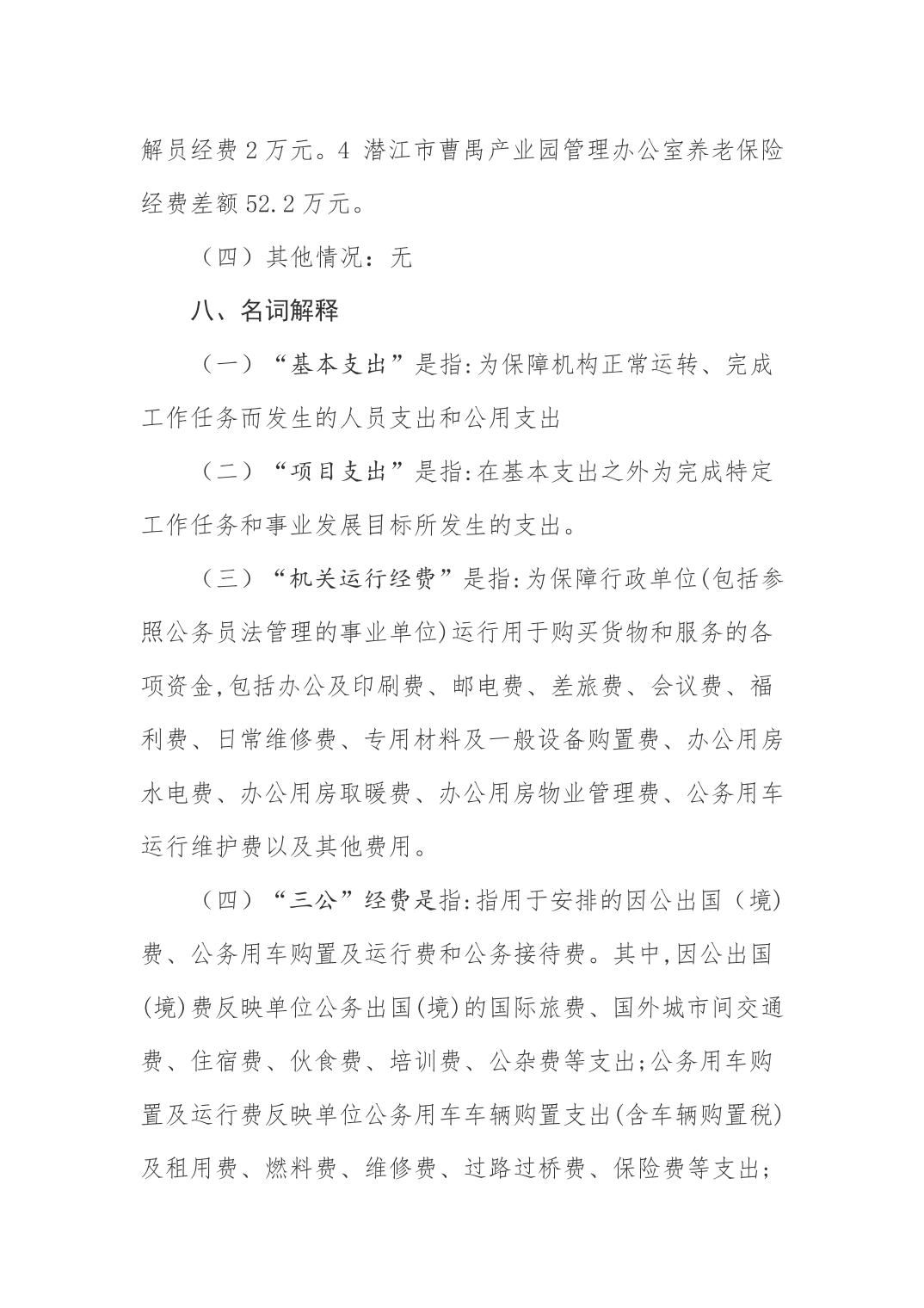 解员经费 2 万元。4 潜江市曹禺产业园管理办公室养老保险经费差额 52.2 万元。

（四）其他情况：无

八、名词解释

（一）“基本支出”是指:为保障机构正常运转、完成工作任务而发生的人员支出和公用支出

（二）“项目支出”是指:在基本支出之外为完成特定工作任务和事业发展目标所发生的支出。

（三）“机关运行经费”是指:为保障行政单位(包括参照公务员法管理的事业单位)运行用于购买货物和服务的各项资金,包括办公及印刷费、邮电费、差旅费、会议费、福利费、日常维修费、专用材料及一般设备购置费、办公用房水电费、办公用房取暖费、办公用房物业管理费、公务用车运行维护费以及其他费用。

（四）“三公”经费是指:指用于安排的因公出国（境)费、公务用车购置及运行费和公务接待费。其中,因公出国(境)费反映单位公务出国(境)的国际旅费、国外城市间交通费、住宿费、伙食费、培训费、公杂费等支出;公务用车购置及运行费反映单位公务用车车辆购置支出(含车辆购置税)及租用费、燃料费、维修费、过路过桥费、保险费等支出;